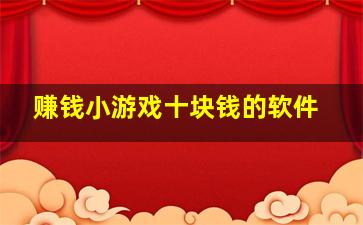 赚钱小游戏十块钱的软件